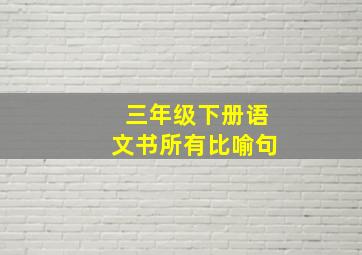 三年级下册语文书所有比喻句